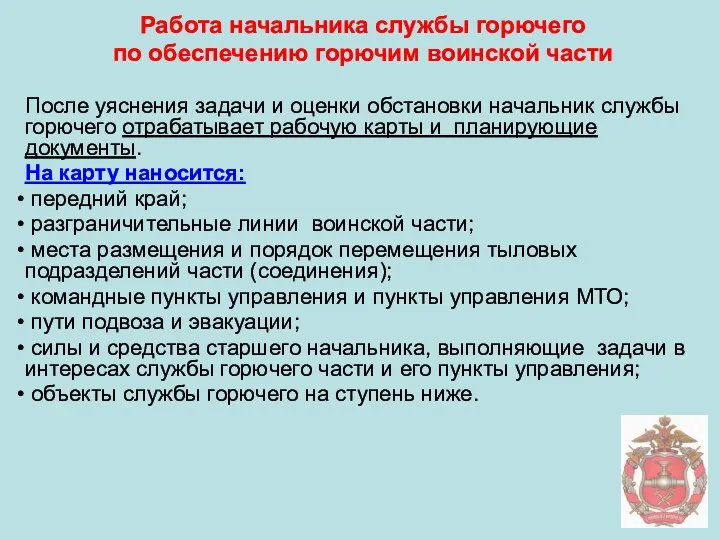 Работа начальника службы горючего по обеспечению горючим воинской части

После уяснения задачи и оценки обстановки начальник службы горючего отрабатывает рабочую карты и планирующие документы.

На карту наносится:

• передний край;
• разграничительные линии воинской части;
• места размещения и порядок перемещения тыловых подразделений части (соединения);
• командные пункты управления и пункты управления МТО;
• пути подвоза и эвакуации;
• силы и средства старшего начальника, выполняющие задачи в интересах службы горючего части и его пункты управления;
• объекты службы горючего на ступень ниже.